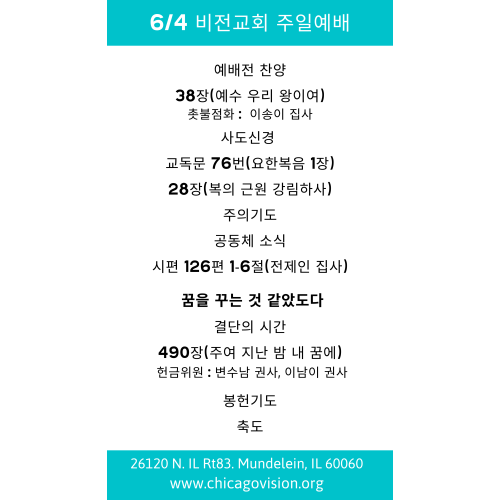 6/4 비전교회 주일예배

예배전 찬양

38장(예수 우리 왕이여)
촛불점화 : 이송이 집사

사도신경

교독문 76번(요한복음 1장)

28장(복의 근원 강림하사)

주의기도

공동체 소식

시편 126편 1-6절(전제인 집사)

꿈을 꾸는 것 같았도다

결단의 시간

490장(주여 지난 밤 내 꿈에)
헌금위원 : 변수남 권사, 이남이 권사

봉헌기도

축도

26120 N. IL Rt83. Mundelein, IL 60060
www.chicagovision.org